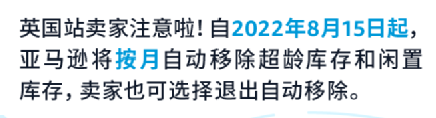 英国站卖家注意啦！自2022年8月15日起，亚马逊将按月自动移除超龄库存和闲置库存，卖家也可选择退出自动移除。